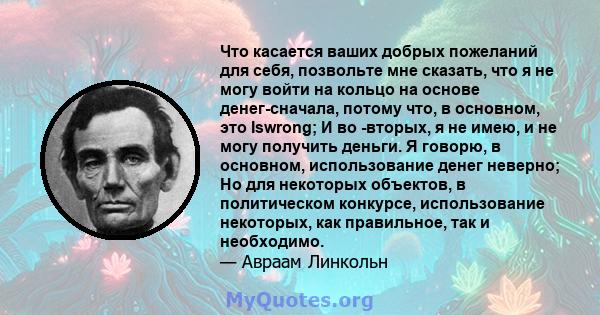 Что касается ваших добрых пожеланий для себя, позвольте мне сказать, что я не могу войти на кольцо на основе денег-сначала, потому что, в основном, это Iswrong; И во -вторых, я не имею, и не могу получить деньги. Я говорю, в основном, использование денег неверно; Но для некоторых объектов, в политическом конкурсе, использование некоторых, как правильное, так и необходимо.
— Авраам Линкольн

MyQuotes.org